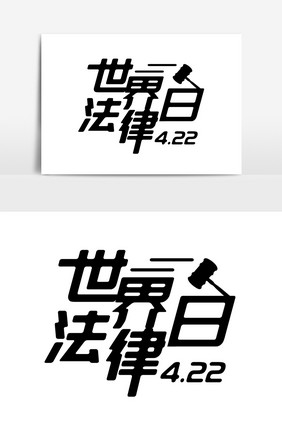 世界法律日
4.22

世界法律日
4.22